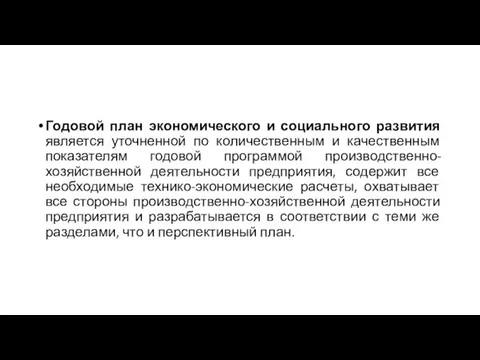 • Годовой план экономического и социального развития является уточненной по количественным и качественным показателям годовой программой производственно-хозяйственной деятельности предприятия, содержит все необходимые технико-экономические расчеты, охватывает все стороны производственно-хозяйственной деятельности предприятия и разрабатывается в соответствии с теми же разделами, что и перспективный план.